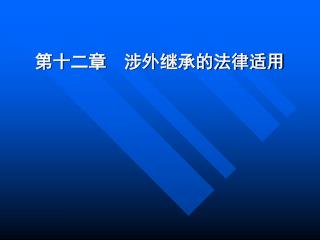 第十二章　涉外继承的法律适用